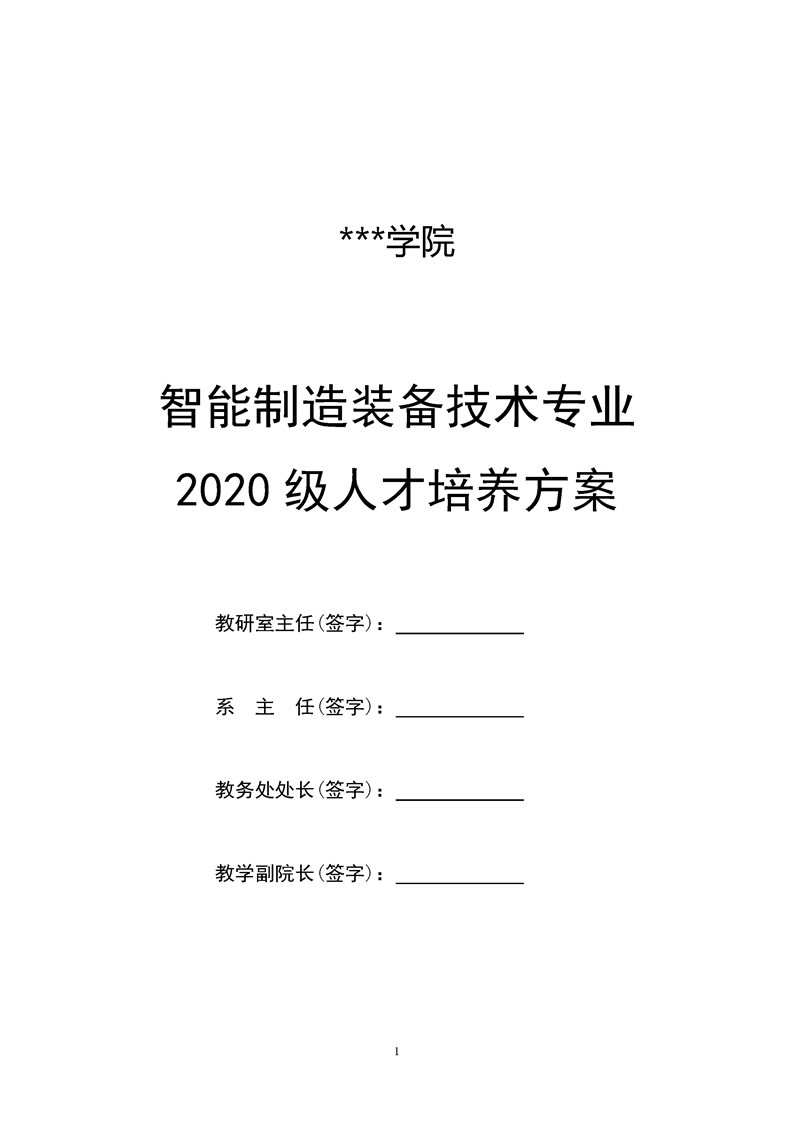 ***学院

智能制造装备技术专业
2020 级人才培养方案

教研室主任(签字)：____________

系　主　任(签字)：____________

教务处处长(签字)：____________

教学副院长(签字)：____________

1